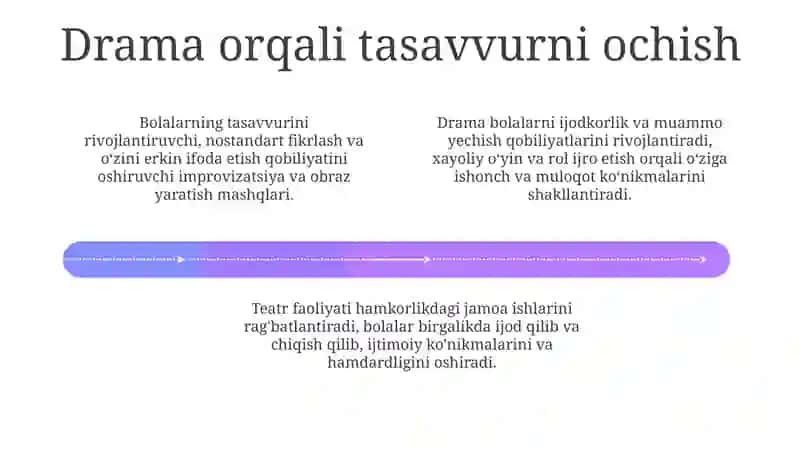 Drama orqali tasavvurni ochish

Bolalarning tasavvurini rivojlantiruvchi, nostandart fikrlash va oʻzini erkin ifoda etish qobiliyatini oshiruvchi improvizatsiya va obraz yaratish mashqlari.

Drama bolalarni ijodkorlik va muammo yechish qobiliyatlarini rivojlantiradi, xayoliy oʻyin va rol ijro etish orqali oʻziga ishonch va muloqot koʻnikmalarini shakllantiradi.

Teatr faoliyati hamkorlikdagi jamoa ishlarini ragʻbatlantiradi, bolalar birgalikda ijod qilib va chiqish qilib, ijtimoiy koʻnikmalarini va hamdardligini oshiradi.